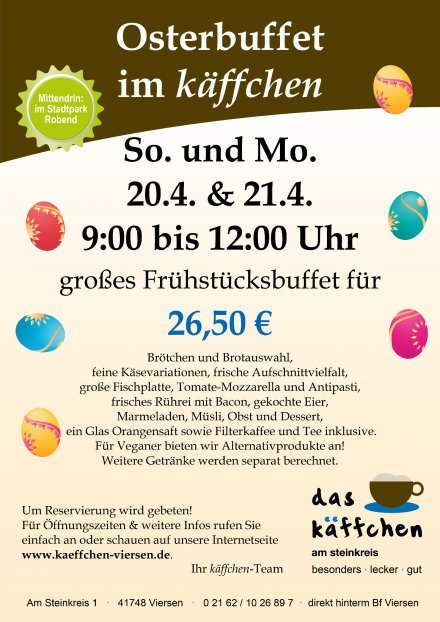 Osterbuffet im käffchen

Mittendrin: im Stadtpark Robend

So. und Mo.
20.4. & 21.4.
9:00 bis 12:00 Uhr

großes Frühstücksbuffet für

26,50 €

Brötchen und Brotauswahl, feine Käsevariationen, frische Aufschnittvielfalt, große Fischplatte, Tomate-Mozzarella und Antipasti, frisches Rührei mit Bacon, gekochte Eier, Marmeladen, Müsli, Obst und Dessert, ein Glas Orangensaft sowie Filterkaffee und Tee inklusive. Für Veganer bieten wir Alternativprodukte an! Weitere Getränke werden separat berechnet.

Um Reservierung wird gebeten! Für Öffnungszeiten & weitere Infos rufen Sie einfach an oder schauen auf unsere Internetseite www.kaeffchen-viersen.de.

Ihr käffchen-Team

das käffchen
am steinkreis
besonders · lecker · gut

Am Steinkreis 1 · 41748 Viersen · 0 21 62 / 10 26 89 7 · direkt hinterm Bf Viersen